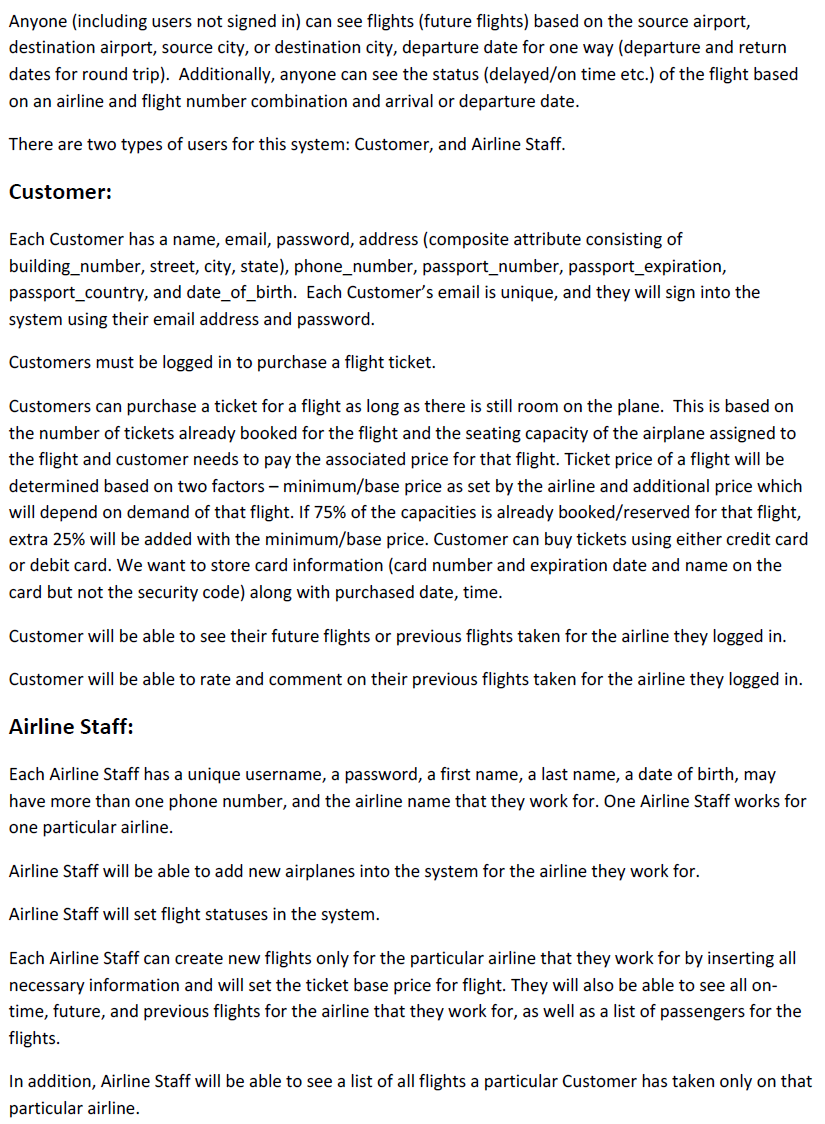 Anyone (including users not signed in) can see flights (future flights) based on the source airport, destination airport, source city, or destination city, departure date for one way (departure and return dates for round trip). Additionally, anyone can see the status (delayed/on time etc.) of the flight based on an airline and flight number combination and arrival or departure date.

There are two types of users for this system: Customer, and Airline Staff.

Customer:

Each Customer has a name, email, password, address (composite attribute consisting of building_number, street, city, state), phone_number, passport_number, passport_expiration, passport_country, and date_of_birth. Each Customer's email is unique, and they will sign into the system using their email address and password.

Customers must be logged in to purchase a flight ticket.

Customers can purchase a ticket for a flight as long as there is still room on the plane. This is based on the number of tickets already booked for the flight and the seating capacity of the airplane assigned to the flight and customer needs to pay the associated price for that flight. Ticket price of a flight will be determined based on two factors – minimum/base price as set by the airline and additional price which will depend on demand of that flight. If 75% of the capacities is already booked/reserved for that flight, extra 25% will be added with the minimum/base price. Customer can buy tickets using either credit card or debit card. We want to store card information (card number and expiration date and name on the card but not the security code) along with purchased date, time.

Customer will be able to see their future flights or previous flights taken for the airline they logged in.

Customer will be able to rate and comment on their previous flights taken for the airline they logged in.

Airline Staff:

Each Airline Staff has a unique username, a password, a first name, a last name, a date of birth, may have more than one phone number, and the airline name that they work for. One Airline Staff works for one particular airline.

Airline Staff will be able to add new airplanes into the system for the airline they work for.

Airline Staff will set flight statuses in the system.

Each Airline Staff can create new flights only for the particular airline that they work for by inserting all necessary information and will set the ticket base price for flight. They will also be able to see all on-time, future, and previous flights for the airline that they work for, as well as a list of passengers for the flights.

In addition, Airline Staff will be able to see a list of all flights a particular Customer has taken only on that particular airline.